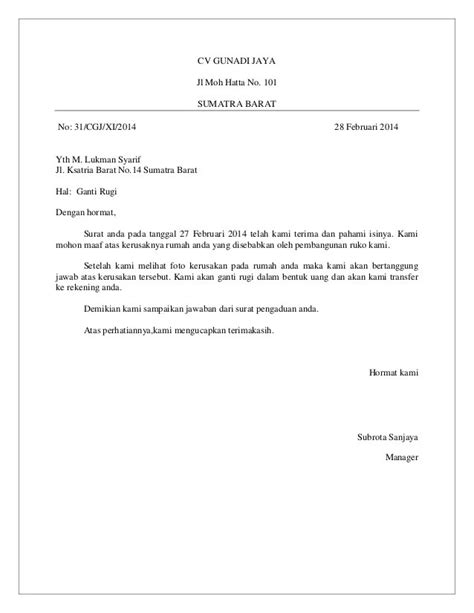 CV GUNADI JAYA

Jl Moh Hatta No. 101

SUMATRA BARAT

No: 31/CGJ/XI/2014

28 Februari 2014

Yth M. Lukman Syarif
Jl. Ksatria Barat No.14 Sumatra Barat

Hal: Ganti Rugi

Dengan hormat,

Surat anda pada tanggal 27 Februari 2014 telah kami terima dan pahami isinya. Kami mohon maaf atas kerusaknya rumah anda yang disebabkan oleh pembangunan ruko kami.

Setelah kami melihat foto kerusakan pada rumah anda maka kami akan bertanggung jawab atas kerusakan tersebut. Kami akan ganti rugi dalam bentuk uang dan akan kami transfer ke rekening anda.

Demikian kami sampaikan jawaban dari surat pengaduan anda.

Atas perhatiannya,kami mengucapkan terimakasih.

Hormat kami

Subrota Sanjaya

Manager